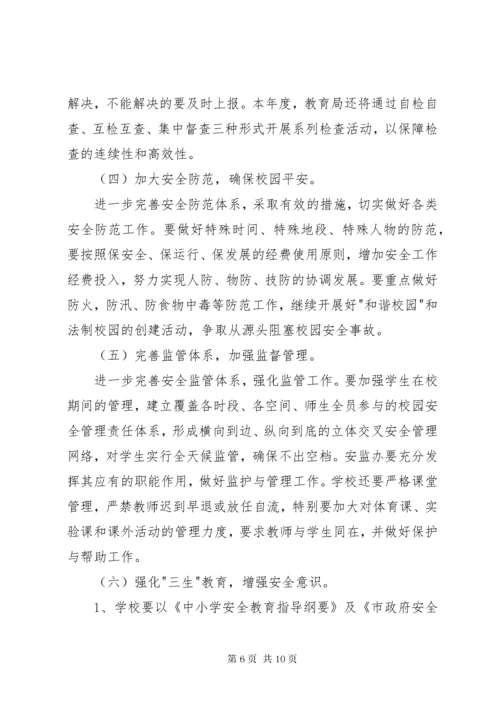 解决，不能解决的要及时上报。本年度，教育局还将通过自检自查、互检互查、集中督查三种形式开展系列检查活动，以保障检查的连续性和高效性。

（四）加大安全防范，确保校园平安。

进一步完善安全防范体系，采取有效的措施，切实做好各类安全防范工作。要做好特殊时间、特殊地段、特殊人物的防范，要按照保安全、保运行、保发展的经费使用原则，增加安全工作经费投入，努力实现人防、物防、技防的协调发展。要重点做好防火，防汛、防食物中毒等防范工作，继续开展好"和谐校园"和法制校园的创建活动，争取从源头阻塞校园安全事故。

（五）完善监管体系，加强监督管理。

进一步完善安全监管体系，强化监管工作。要加强学生在校期间的管理，建立覆盖各时段、各空间、师生全员参与的校园安全管理责任体系，形成横向到边、纵向到底的立体交叉安全管理网络，对学生实行全天候监管，确保不出空档。安监办要充分发挥其应有的职能作用，做好监护与管理工作。学校还要严格课堂管理，严禁教师迟到早退或放任自流，特别要加大对体育课、实验课和课外活动的管理力度，要求教师与学生同在，并做好保护与帮助工作。

（六）强化"三生"教育，增强安全意识。

1、学校要以《中小学安全教育指导纲要》及《市政府安全

第 6 页 共 10 页